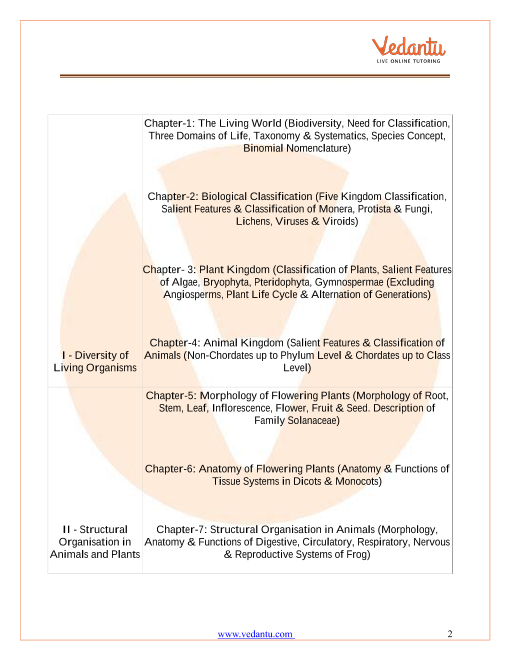 Vedantu
LIVE ONLINE TUTORING

| | |
|---|---|
| I - Diversity of Living Organisms | Chapter-1: The Living World (Biodiversity, Need for Classification, Three Domains of Life, Taxonomy & Systematics, Species Concept, Binomial Nomenclature)<br><br>Chapter-2: Biological Classification (Five Kingdom Classification, Salient Features & Classification of Monera, Protista & Fungi, Lichens, Viruses & Viroids)<br><br>Chapter- 3: Plant Kingdom (Classification of Plants, Salient Features of Algae, Bryophyta, Pteridophyta, Gymnospermae (Excluding Angiosperms, Plant Life Cycle & Alternation of Generations)<br><br>Chapter-4: Animal Kingdom (Salient Features & Classification of Animals (Non-Chordates up to Phylum Level & Chordates up to Class Level) |
| II - Structural Organisation in Animals and Plants | Chapter-5: Morphology of Flowering Plants (Morphology of Root, Stem, Leaf, Inflorescence, Flower, Fruit & Seed. Description of Family Solanaceae)<br><br>Chapter-6: Anatomy of Flowering Plants (Anatomy & Functions of Tissue Systems in Dicots & Monocots)<br><br>Chapter-7: Structural Organisation in Animals (Morphology, Anatomy & Functions of Digestive, Circulatory, Respiratory, Nervous & Reproductive Systems of Frog) |

www.vedantu.com 2